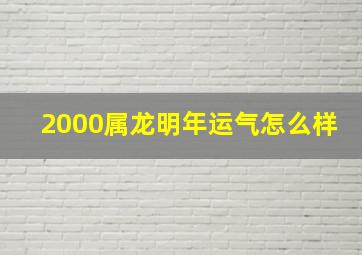 2000属龙明年运气怎么样